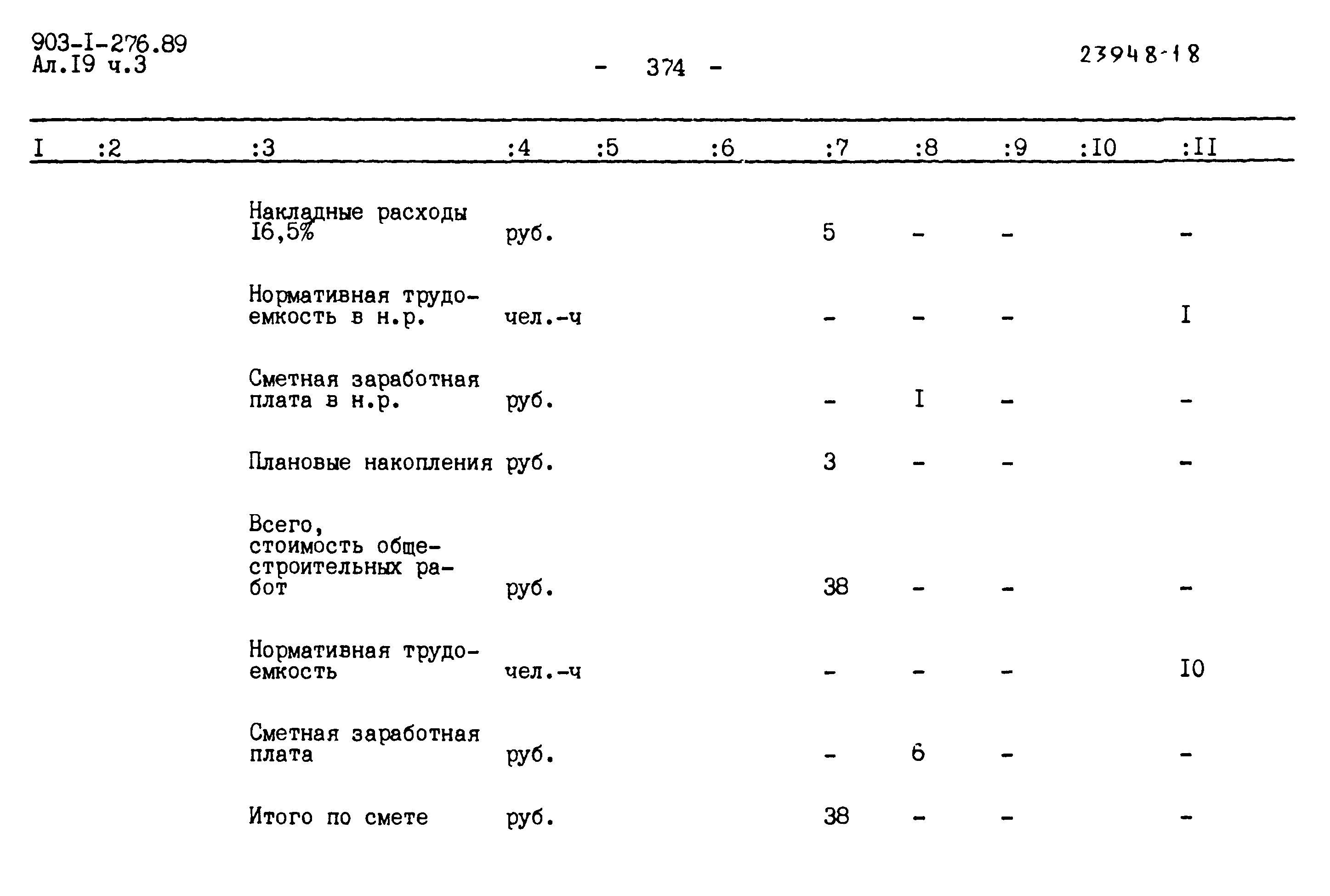 903-I-276.89
Ал.I9 ч.3

- 374 -

23948-18

| I | :2 | :3 | :4 | :5 | :6 | :7 | :8 | :9 | :I0 | :II |
|---|---|---|---|---|---|---|---|---|---|---|
| | | Накладные расходы I6,5% | руб. | | | 5 | - | - | | - |
| | | Нормативная трудоемкость в н.р. | чел.-ч | | | - | - | - | | I |
| | | Сметная заработная плата в н.р. | руб. | | | - | I | - | | - |
| | | Плановые накопления | руб. | | | 3 | - | - | | - |
| | | Всего, стоимость общестроительных работ | руб. | | | 38 | - | - | | - |
| | | Нормативная трудоемкость | чел.-ч | | | - | - | - | | I0 |
| | | Сметная заработная плата | руб. | | | - | 6 | - | | - |
| | | Итого по смете | руб. | | | 38 | - | - | | - |